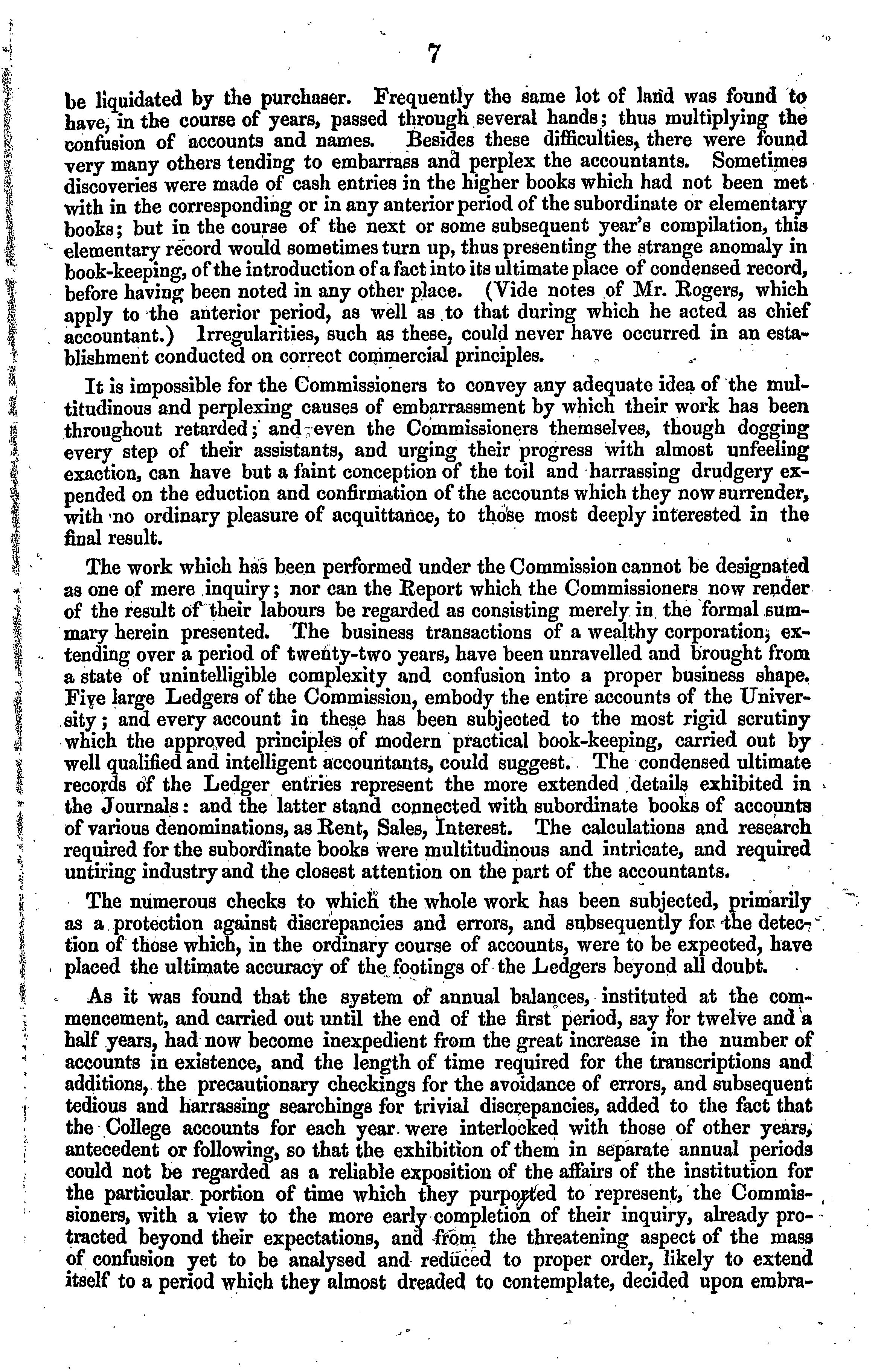 7

be liquidated by the purchaser. Frequently the same lot of land was found to have, in the course of years, passed through several hands; thus multiplying the confusion of accounts and names. Besides these difficulties, there were found very many others tending to embarrass and perplex the accountants. Sometimes discoveries were made of cash entries in the higher books which had not been met with in the corresponding or in any anterior period of the subordinate or elementary books; but in the course of the next or some subsequent year's compilation, this elementary record would sometimes turn up, thus presenting the strange anomaly in book-keeping, of the introduction of a fact into its ultimate place of condensed record, before having been noted in any other place. (Vide notes of Mr. Rogers, which apply to the anterior period, as well as to that during which he acted as chief accountant.) Irregularities, such as these, could never have occurred in an establishment conducted on correct commercial principles.

It is impossible for the Commissioners to convey any adequate idea of the multitudinous and perplexing causes of embarrassment by which their work has been throughout retarded; and even the Commissioners themselves, though dogging every step of their assistants, and urging their progress with almost unfeeling exaction, can have but a faint conception of the toil and harrassing drudgery expended on the eduction and confirmation of the accounts which they now surrender, with no ordinary pleasure of acquittance, to those most deeply interested in the final result.

The work which has been performed under the Commission cannot be designated as one of mere inquiry; nor can the Report which the Commissioners now render of the result of their labours be regarded as consisting merely in the formal summary herein presented. The business transactions of a wealthy corporation, extending over a period of twenty-two years, have been unravelled and brought from a state of unintelligible complexity and confusion into a proper business shape. Five large Ledgers of the Commission, embody the entire accounts of the University; and every account in these has been subjected to the most rigid scrutiny which the approved principles of modern practical book-keeping, carried out by well qualified and intelligent accountants, could suggest. The condensed ultimate records of the Ledger entries represent the more extended details exhibited in the Journals: and the latter stand connected with subordinate books of accounts of various denominations, as Rent, Sales, Interest. The calculations and research required for the subordinate books were multitudinous and intricate, and required untiring industry and the closest attention on the part of the accountants.

The numerous checks to which the whole work has been subjected, primarily as a protection against discrepancies and errors, and subsequently for the detection of those which, in the ordinary course of accounts, were to be expected, have placed the ultimate accuracy of the footings of the Ledgers beyond all doubt.

As it was found that the system of annual balances, instituted at the commencement, and carried out until the end of the first period, say for twelve and a half years, had now become inexpedient from the great increase in the number of accounts in existence, and the length of time required for the transcriptions and additions, the precautionary checkings for the avoidance of errors, and subsequent tedious and harrassing searchings for trivial discrepancies, added to the fact that the College accounts for each year were interlocked with those of other years, antecedent or following, so that the exhibition of them in separate annual periods could not be regarded as a reliable exposition of the affairs of the institution for the particular portion of time which they purported to represent, the Commissioners, with a view to the more early completion of their inquiry, already protracted beyond their expectations, and from the threatening aspect of the mass of confusion yet to be analysed and reduced to proper order, likely to extend itself to a period which they almost dreaded to contemplate, decided upon embra-